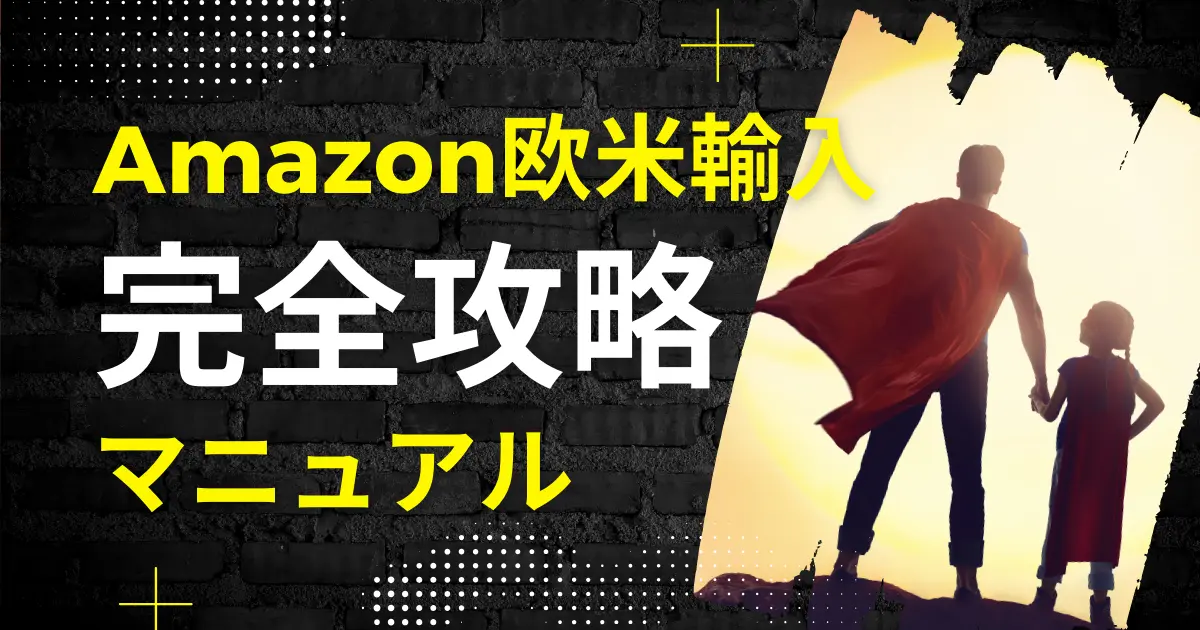 Amazon欧米輸入
完全攻略
マニュアル